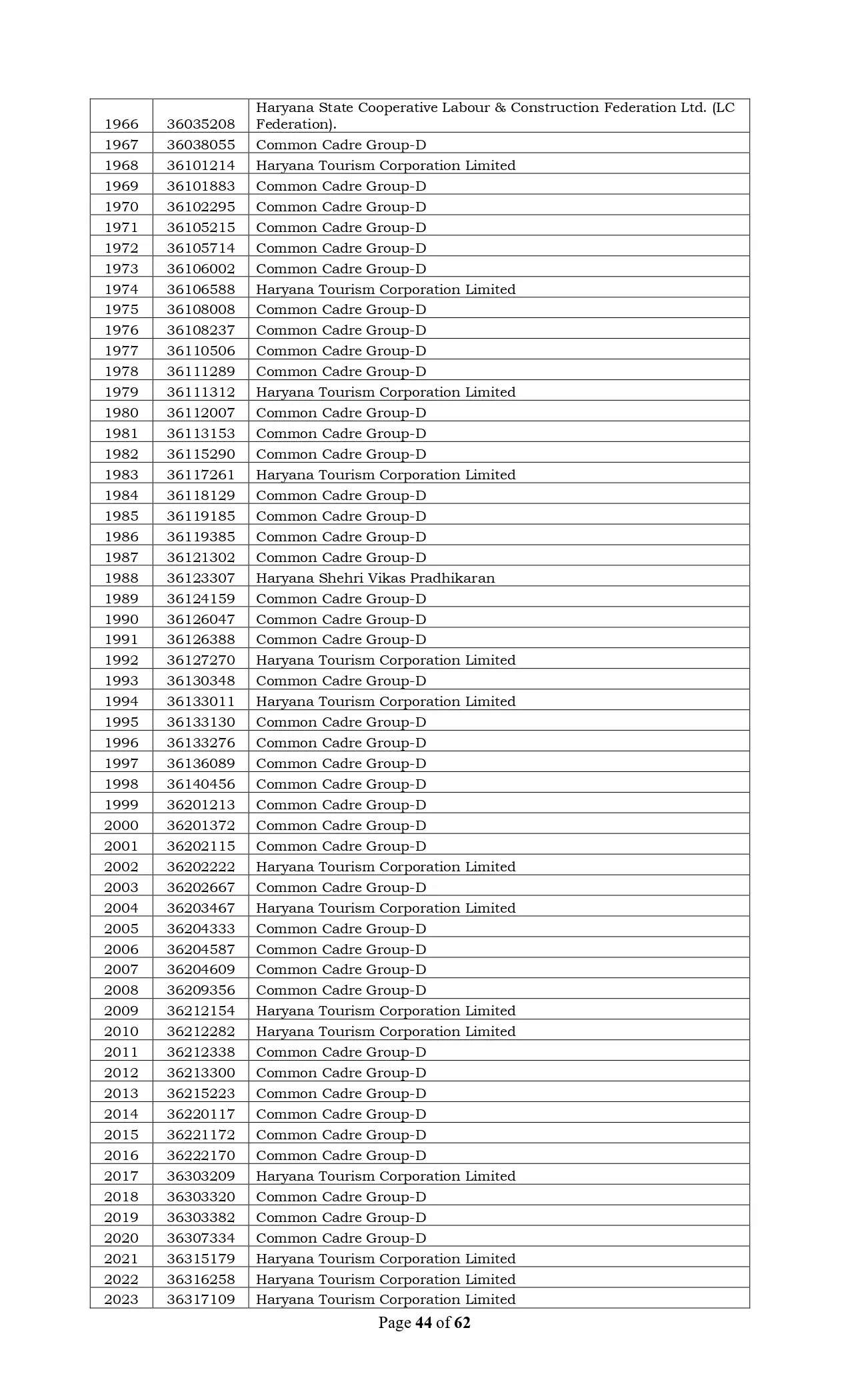 | | | |
|---|---|---|
| 1966 | 36035208 | Haryana State Cooperative Labour & Construction Federation Ltd. (LC Federation). |
| 1967 | 36038055 | Common Cadre Group-D |
| 1968 | 36101214 | Haryana Tourism Corporation Limited |
| 1969 | 36101883 | Common Cadre Group-D |
| 1970 | 36102295 | Common Cadre Group-D |
| 1971 | 36105215 | Common Cadre Group-D |
| 1972 | 36105714 | Common Cadre Group-D |
| 1973 | 36106002 | Common Cadre Group-D |
| 1974 | 36106588 | Haryana Tourism Corporation Limited |
| 1975 | 36108008 | Common Cadre Group-D |
| 1976 | 36108237 | Common Cadre Group-D |
| 1977 | 36110506 | Common Cadre Group-D |
| 1978 | 36111289 | Common Cadre Group-D |
| 1979 | 36111312 | Haryana Tourism Corporation Limited |
| 1980 | 36112007 | Common Cadre Group-D |
| 1981 | 36113153 | Common Cadre Group-D |
| 1982 | 36115290 | Common Cadre Group-D |
| 1983 | 36117261 | Haryana Tourism Corporation Limited |
| 1984 | 36118129 | Common Cadre Group-D |
| 1985 | 36119185 | Common Cadre Group-D |
| 1986 | 36119385 | Common Cadre Group-D |
| 1987 | 36121302 | Common Cadre Group-D |
| 1988 | 36123307 | Haryana Shehri Vikas Pradhikaran |
| 1989 | 36124159 | Common Cadre Group-D |
| 1990 | 36126047 | Common Cadre Group-D |
| 1991 | 36126388 | Common Cadre Group-D |
| 1992 | 36127270 | Haryana Tourism Corporation Limited |
| 1993 | 36130348 | Common Cadre Group-D |
| 1994 | 36133011 | Haryana Tourism Corporation Limited |
| 1995 | 36133130 | Common Cadre Group-D |
| 1996 | 36133276 | Common Cadre Group-D |
| 1997 | 36136089 | Common Cadre Group-D |
| 1998 | 36140456 | Common Cadre Group-D |
| 1999 | 36201213 | Common Cadre Group-D |
| 2000 | 36201372 | Common Cadre Group-D |
| 2001 | 36202115 | Common Cadre Group-D |
| 2002 | 36202222 | Haryana Tourism Corporation Limited |
| 2003 | 36202667 | Common Cadre Group-D |
| 2004 | 36203467 | Haryana Tourism Corporation Limited |
| 2005 | 36204333 | Common Cadre Group-D |
| 2006 | 36204587 | Common Cadre Group-D |
| 2007 | 36204609 | Common Cadre Group-D |
| 2008 | 36209356 | Common Cadre Group-D |
| 2009 | 36212154 | Haryana Tourism Corporation Limited |
| 2010 | 36212282 | Haryana Tourism Corporation Limited |
| 2011 | 36212338 | Common Cadre Group-D |
| 2012 | 36213300 | Common Cadre Group-D |
| 2013 | 36215223 | Common Cadre Group-D |
| 2014 | 36220117 | Common Cadre Group-D |
| 2015 | 36221172 | Common Cadre Group-D |
| 2016 | 36222170 | Common Cadre Group-D |
| 2017 | 36303209 | Haryana Tourism Corporation Limited |
| 2018 | 36303320 | Common Cadre Group-D |
| 2019 | 36303382 | Common Cadre Group-D |
| 2020 | 36307334 | Common Cadre Group-D |
| 2021 | 36315179 | Haryana Tourism Corporation Limited |
| 2022 | 36316258 | Haryana Tourism Corporation Limited |
| 2023 | 36317109 | Haryana Tourism Corporation Limited |

Page 44 of 62